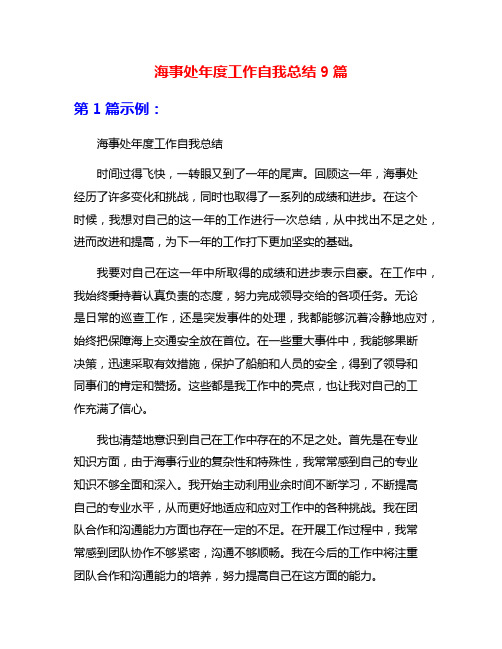 海事处年度工作自我总结 9 篇

第 1 篇示例：

海事处年度工作自我总结

时间过得飞快，一转眼又到了一年的尾声。回顾这一年，海事处经历了许多变化和挑战，同时也取得了一系列的成绩和进步。在这个时候，我想对自己的这一年的工作进行一次总结，从中找出不足之处，进而改进和提高，为下一年的工作打下更加坚实的基础。

我要对自己在这一年中所取得的成绩和进步表示自豪。在工作中，我始终秉持着认真负责的态度，努力完成领导交给的各项任务。无论是日常的巡查工作，还是突发事件的处理，我都能够沉着冷静地应对，始终把保障海上交通安全放在首位。在一些重大事件中，我能够果断决策，迅速采取有效措施，保护了船舶和人员的安全，得到了领导和同事们的肯定和赞扬。这些都是我工作中的亮点，也让我对自己的工作充满了信心。

我也清楚地意识到自己在工作中存在的不足之处。首先是在专业知识方面，由于海事行业的复杂性和特殊性，我常常感到自己的专业知识不够全面和深入。我开始主动利用业余时间不断学习，不断提高自己的专业水平，从而更好地适应和应对工作中的各种挑战。我在团队合作和沟通能力方面也存在一定的不足。在开展工作过程中，我常常感到团队协作不够紧密，沟通不够顺畅。我在今后的工作中将注重团队合作和沟通能力的培养，努力提高自己在这方面的能力。